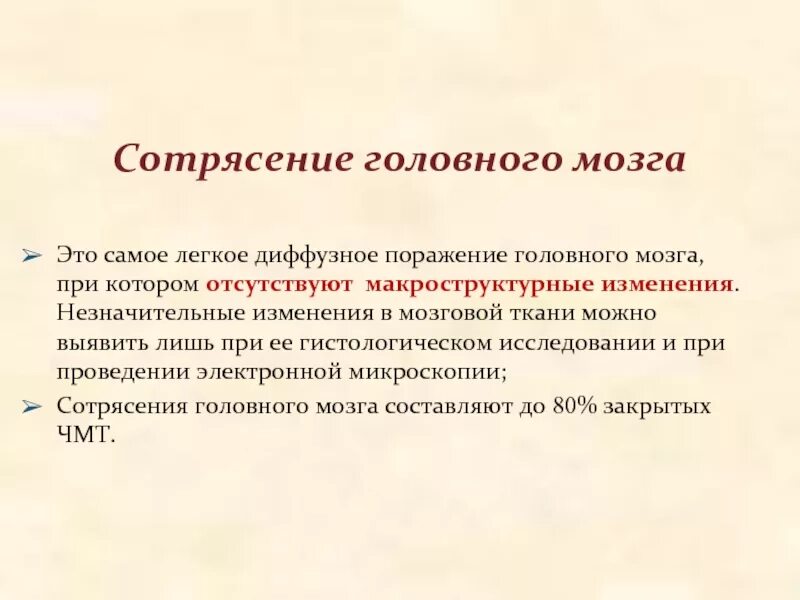 Сотрясение головного мозга

➢ Это самое легкое диффузное поражение головного мозга, при котором отсутствуют макроструктурные изменения. Незначительные изменения в мозговой ткани можно выявить лишь при ее гистологическом исследовании и при проведении электронной микроскопии;

➢ Сотрясения головного мозга составляют до 80% закрытых ЧМТ.